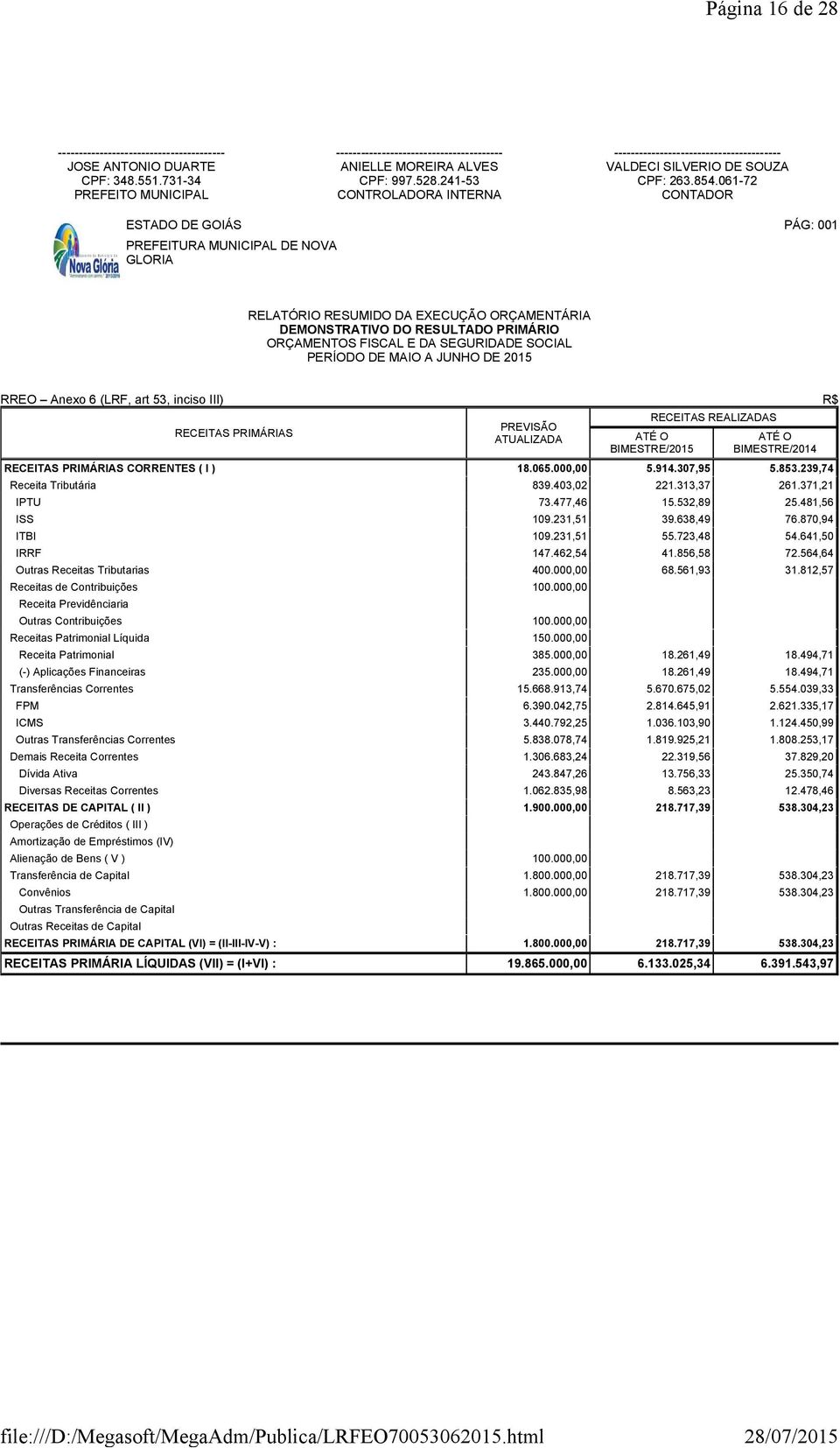 Página 16 de 28

----------------------------------------
JOSE ANTONIO DUARTE
CPF: 348.551.731-34
PREFEITO MUNICIPAL

----------------------------------------
ANIELLE MOREIRA ALVES
CPF: 997.528.241-53
CONTROLADORA INTERNA

----------------------------------------
VALDECI SILVERIO DE SOUZA
CPF: 263.854.061-72
CONTADOR

Nova Glória

ESTADO DE GOIÁS
PREFEITURA MUNICIPAL DE NOVA GLORIA

PÁG: 001

RELATÓRIO RESUMIDO DA EXECUÇÃO ORÇAMENTÁRIA
DEMONSTRATIVO DO RESULTADO PRIMÁRIO
ORÇAMENTOS FISCAL E DA SEGURIDADE SOCIAL
PERÍODO DE MAIO A JUNHO DE 2015

RREO – Anexo 6 (LRF, art 53, inciso III)

R$

| RECEITAS PRIMÁRIAS | PREVISÃO ATUALIZADA | RECEITAS REALIZADAS ATÉ O BIMESTRE/2015 | RECEITAS REALIZADAS ATÉ O BIMESTRE/2014 |
|---|---|---|---|
| RECEITAS PRIMÁRIAS CORRENTES ( I ) | 18.065.000,00 | 5.914.307,95 | 5.853.239,74 |
| Receita Tributária | 839.403,02 | 221.313,37 | 261.371,21 |
| IPTU | 73.477,46 | 15.532,89 | 25.481,56 |
| ISS | 109.231,51 | 39.638,49 | 76.870,94 |
| ITBI | 109.231,51 | 55.723,48 | 54.641,50 |
| IRRF | 147.462,54 | 41.856,58 | 72.564,64 |
| Outras Receitas Tributarias | 400.000,00 | 68.561,93 | 31.812,57 |
| Receitas de Contribuições | 100.000,00 | | |
| Receita Previdênciaria | | | |
| Outras Contribuições | 100.000,00 | | |
| Receitas Patrimonial Líquida | 150.000,00 | | |
| Receita Patrimonial | 385.000,00 | 18.261,49 | 18.494,71 |
| (-) Aplicações Financeiras | 235.000,00 | 18.261,49 | 18.494,71 |
| Transferências Correntes | 15.668.913,74 | 5.670.675,02 | 5.554.039,33 |
| FPM | 6.390.042,75 | 2.814.645,91 | 2.621.335,17 |
| ICMS | 3.440.792,25 | 1.036.103,90 | 1.124.450,99 |
| Outras Transferências Correntes | 5.838.078,74 | 1.819.925,21 | 1.808.253,17 |
| Demais Receita Correntes | 1.306.683,24 | 22.319,56 | 37.829,20 |
| Dívida Ativa | 243.847,26 | 13.756,33 | 25.350,74 |
| Diversas Receitas Correntes | 1.062.835,98 | 8.563,23 | 12.478,46 |
| RECEITAS DE CAPITAL ( II ) | 1.900.000,00 | 218.717,39 | 538.304,23 |
| Operações de Créditos ( III ) | | | |
| Amortização de Empréstimos (IV) | | | |
| Alienação de Bens ( V ) | 100.000,00 | | |
| Transferência de Capital | 1.800.000,00 | 218.717,39 | 538.304,23 |
| Convênios | 1.800.000,00 | 218.717,39 | 538.304,23 |
| Outras Transferência de Capital | | | |
| Outras Receitas de Capital | | | |
| RECEITAS PRIMÁRIA DE CAPITAL (VI) = (II-III-IV-V) : | 1.800.000,00 | 218.717,39 | 538.304,23 |
| RECEITAS PRIMÁRIA LÍQUIDAS (VII) = (I+VI) : | 19.865.000,00 | 6.133.025,34 | 6.391.543,97 |

file:///D:/Megasoft/MegaAdm/Publica/LRFEO70053062015.html 28/07/2015